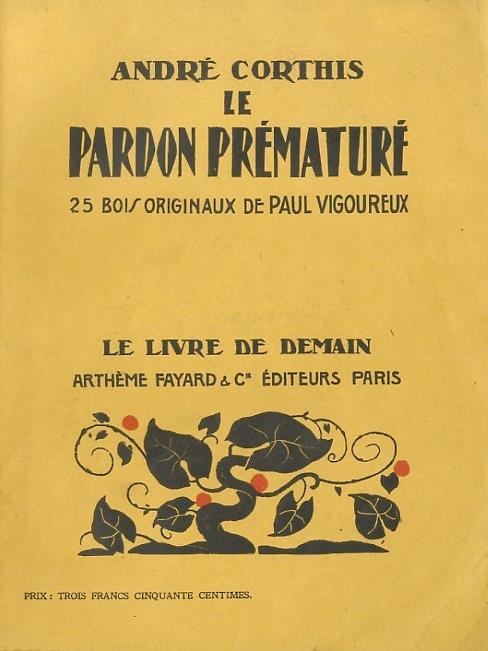 ANDRÉ CORTHIS
LE
PARDON PRÉMATURÉ
25 BOIS ORIGINAUX DE PAUL VIGOUREUX

LE LIVRE DE DEMAIN
ARTHÈME FAYARD & Cie ÉDITEURS PARIS

PRIX : TROIS FRANCS CINQUANTE CENTIMES.